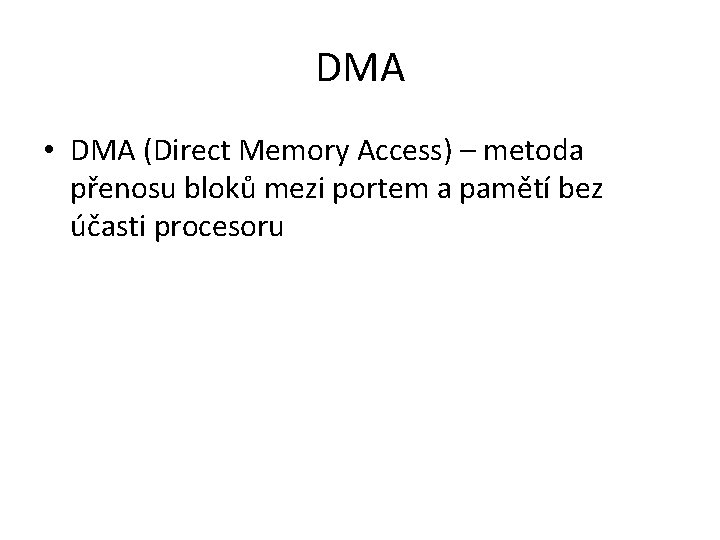 DMA

• DMA (Direct Memory Access) – metoda přenosu bloků mezi portem a pamětí bez účasti procesoru